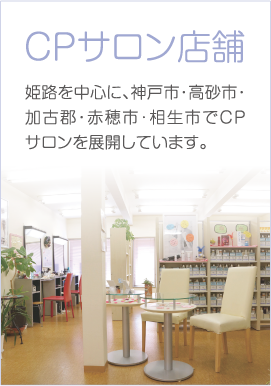 CPサロン店舗

姫路を中心に、神戸市・高砂市・加古郡・赤穂市・相生市でCPサロンを展開しています。